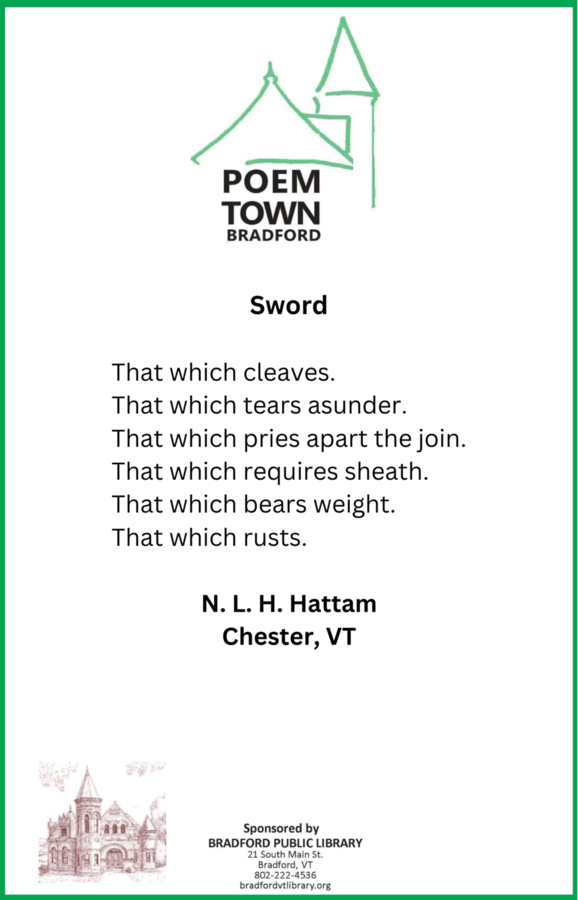 POEM
TOWN
BRADFORD

Sword

That which cleaves.
That which tears asunder.
That which pries apart the join.
That which requires sheath.
That which bears weight.
That which rusts.

N. L. H. Hattam
Chester, VT

Sponsored by
BRADFORD PUBLIC LIBRARY
21 South Main St.
Bradford, VT
802-222-4536
bradfordvtlibrary.org